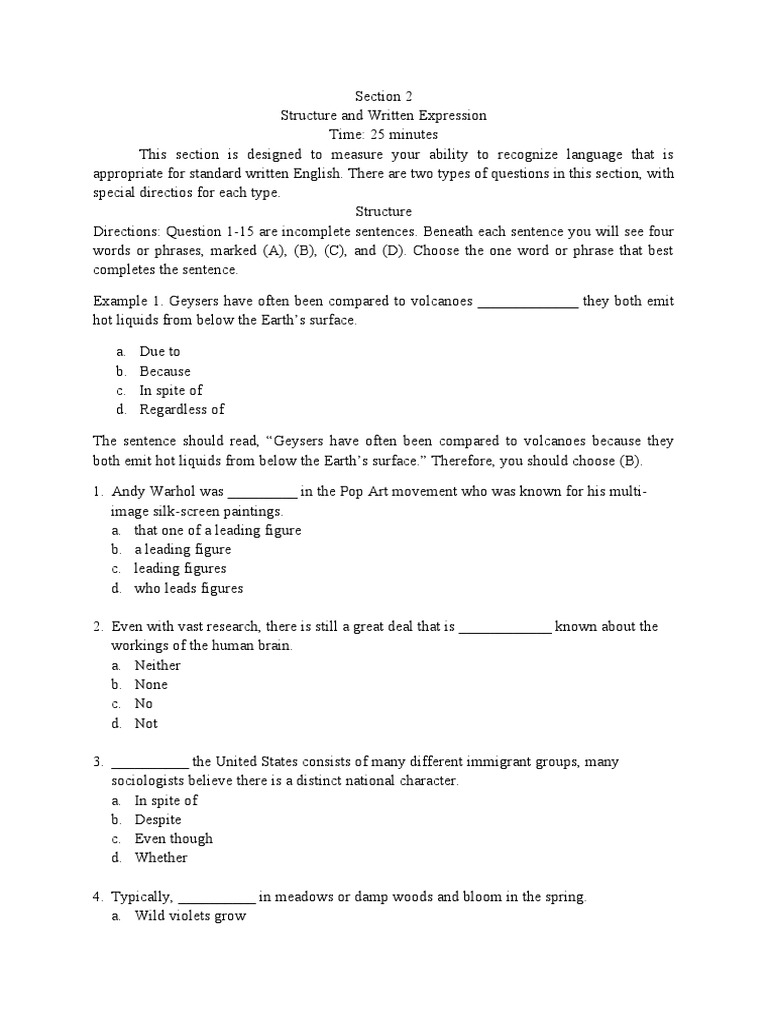 Section 2
Structure and Written Expression
Time: 25 minutes

This section is designed to measure your ability to recognize language that is appropriate for standard written English. There are two types of questions in this section, with special directios for each type.

Structure

Directions: Question 1-15 are incomplete sentences. Beneath each sentence you will see four words or phrases, marked (A), (B), (C), and (D). Choose the one word or phrase that best completes the sentence.

Example 1. Geysers have often been compared to volcanoes ______________ they both emit hot liquids from below the Earth's surface.

a. Due to
b. Because
c. In spite of
d. Regardless of

The sentence should read, "Geysers have often been compared to volcanoes because they both emit hot liquids from below the Earth's surface." Therefore, you should choose (B).

1. Andy Warhol was __________ in the Pop Art movement who was known for his multi-image silk-screen paintings.
a. that one of a leading figure
b. a leading figure
c. leading figures
d. who leads figures

2. Even with vast research, there is still a great deal that is _____________ known about the workings of the human brain.
a. Neither
b. None
c. No
d. Not

3. ___________ the United States consists of many different immigrant groups, many sociologists believe there is a distinct national character.
a. In spite of
b. Despite
c. Even though
d. Whether

4. Typically, ___________ in meadows or damp woods and bloom in the spring.
a. Wild violets grow